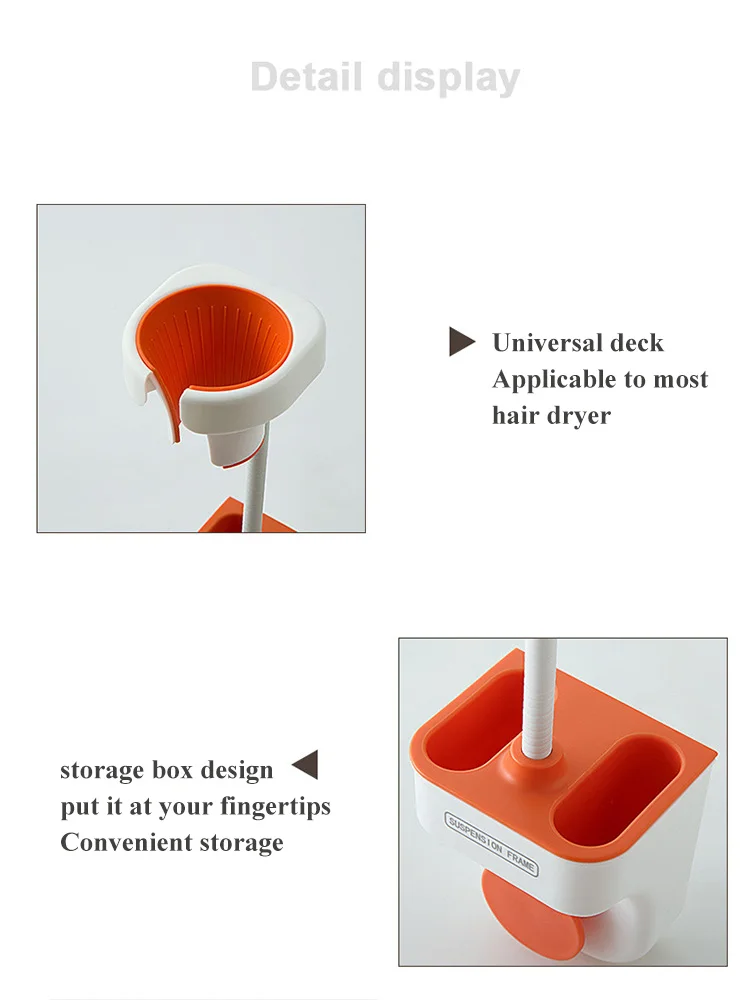 Detail display

Universal deck
Applicable to most
hair dryer

storage box design
put it at your fingertips
Convenient storage

SUSPENSION FRAME